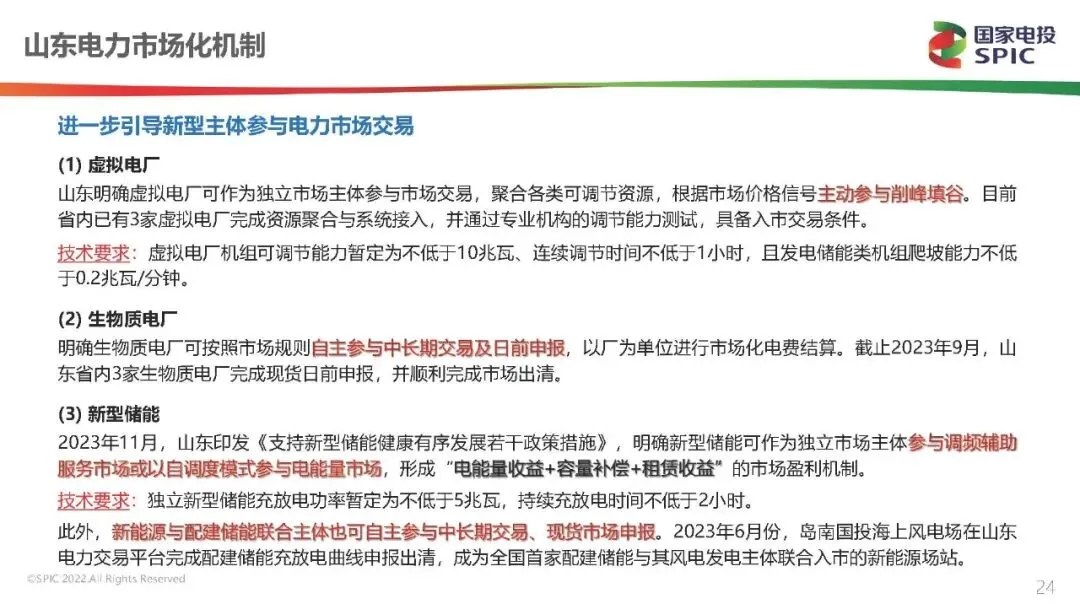 山东电力市场化机制

国家电投
SPIC

进一步引导新型主体参与电力市场交易

(1) 虚拟电厂

山东明确虚拟电厂可作为独立市场主体参与市场交易，聚合各类可调节资源，根据市场价格信号主动参与削峰填谷。目前省内已有3家虚拟电厂完成资源聚合与系统接入，并通过专业机构的调节能力测试，具备入市交易条件。

技术要求：虚拟电厂机组可调节能力暂定为不低于10兆瓦、连续调节时间不低于1小时，且发电储能类机组爬坡能力不低于0.2兆瓦/分钟。

(2) 生物质电厂

明确生物质电厂可按照市场规则自主参与中长期交易及日前申报，以厂为单位进行市场化电费结算。截止2023年9月，山东省内3家生物质电厂完成现货日前申报，并顺利完成市场出清。

(3) 新型储能

2023年11月，山东印发《支持新型储能健康有序发展若干政策措施》，明确新型储能可作为独立市场主体参与调频辅助服务市场或以自调度模式参与电能量市场，形成“电能量收益+容量补偿+租赁收益”的市场盈利机制。

技术要求：独立新型储能充放电功率暂定为不低于5兆瓦，持续充放电时间不低于2小时。

此外，新能源与配建储能联合主体也可自主参与中长期交易、现货市场申报。2023年6月份，岛南国投海上风电场在山东电力交易平台完成配建储能充放电曲线申报出清，成为全国首家配建储能与其风电发电主体联合入市的新能源场站。

©SPIC 2022.All Rights Reserved

24